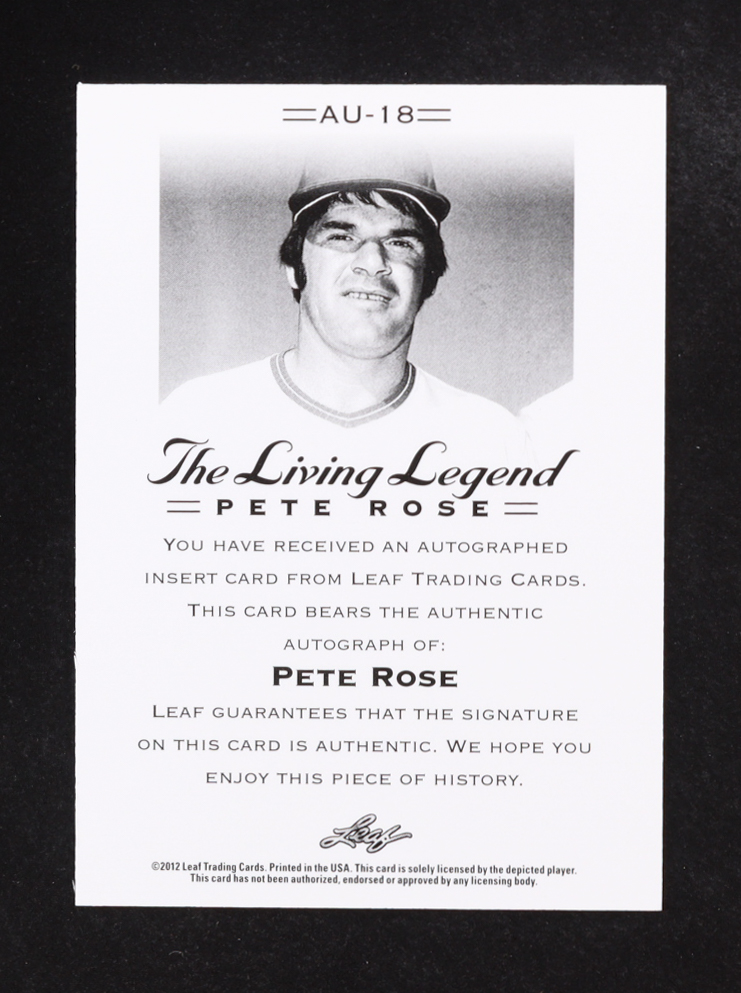 AU-18

The Living Legend

PETE ROSE

YOU HAVE RECEIVED AN AUTOGRAPHED INSERT CARD FROM LEAF TRADING CARDS. THIS CARD BEARS THE AUTHENTIC AUTOGRAPH OF:

PETE ROSE

LEAF GUARANTEES THAT THE SIGNATURE ON THIS CARD IS AUTHENTIC. WE HOPE YOU ENJOY THIS PIECE OF HISTORY.

Leaf

©2012 Leaf Trading Cards. Printed in the USA. This card is solely licensed by the depicted player. This card has not been authorized, endorsed or approved by any licensing body.